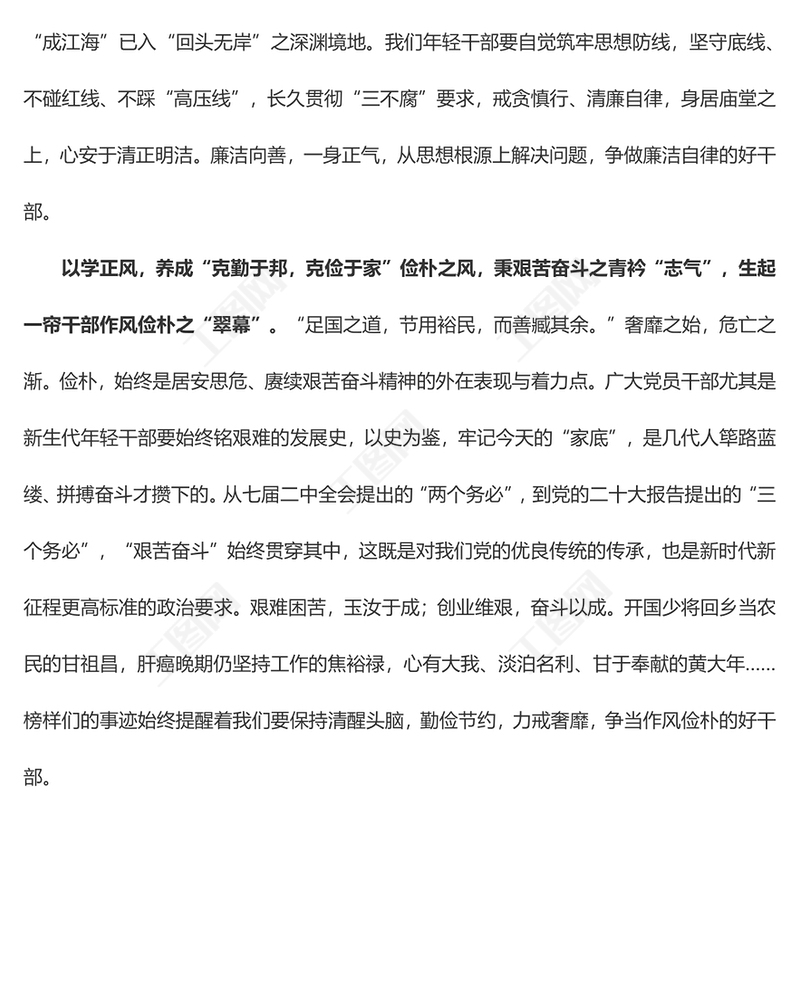 “成江海”已入“回头无岸”之深渊境地。我们年轻干部要自觉筑牢思想防线，坚守底线、不碰红线、不踩“高压线”，长久贯彻“三不腐”要求，戒贪慎行、清廉自律，身居庙堂之上，心安于清正明洁。廉洁向善，一身正气，从思想根源上解决问题，争做廉洁自律的好干部。

以学正风，养成“克勤于邦，克俭于家”俭朴之风，秉艰苦奋斗之青衿“志气”，生起一帘干部作风俭朴之“翠幕”。“足国之道，节用裕民，而善臧其余。”奢靡之始，危亡之渐。俭朴，始终是居安思危、赓续艰苦奋斗精神的外在表现与着力点。广大党员干部尤其是新生代年轻干部要始终铭艰难的发展史，以史为鉴，牢记今天的“家底”，是几代人筚路蓝缕、拼搏奋斗才攒下的。从七届二中全会提出的“两个务必”，到党的二十大报告提出的“三个务必”，“艰苦奋斗”始终贯穿其中，这既是对我们党的优良传统的传承，也是新时代新征程更高标准的政治要求。艰难困苦，玉汝于成；创业维艰，奋斗以成。开国少将回乡当农民的甘祖昌，肝癌晚期仍坚持工作的焦裕禄，心有大我、淡泊名利、甘于奉献的黄大年……榜样们的事迹始终提醒着我们要保持清醒头脑，勤俭节约，力戒奢靡，争当作风俭朴的好干部。